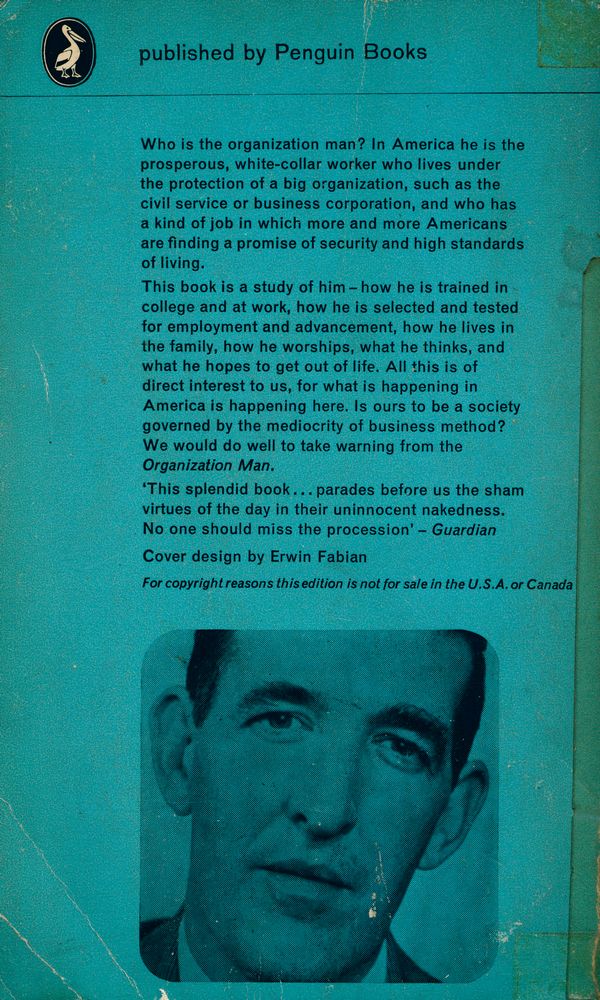 published by Penguin Books

Who is the organization man? In America he is the prosperous, white-collar worker who lives under the protection of a big organization, such as the civil service or business corporation, and who has a kind of job in which more and more Americans are finding a promise of security and high standards of living.

This book is a study of him – how he is trained in college and at work, how he is selected and tested for employment and advancement, how he lives in the family, how he worships, what he thinks, and what he hopes to get out of life. All this is of direct interest to us, for what is happening in America is happening here. Is ours to be a society governed by the mediocrity of business method? We would do well to take warning from the Organization Man.

'This splendid book ... parades before us the sham virtues of the day in their uninnocent nakedness. No one should miss the procession' – Guardian

Cover design by Erwin Fabian

For copyright reasons this edition is not for sale in the U.S.A. or Canada